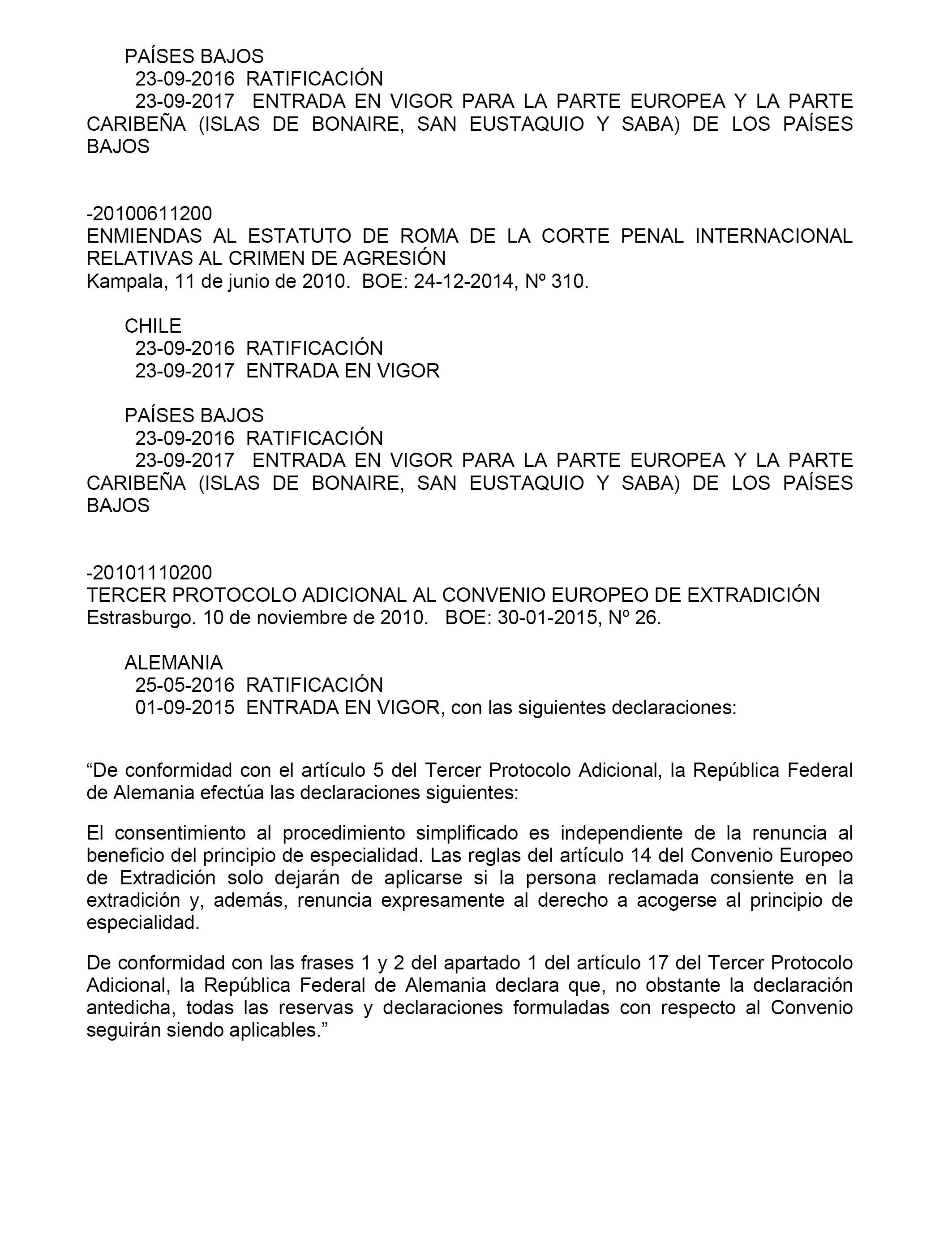 PAÍSES BAJOS
23-09-2016 RATIFICACIÓN
23-09-2017 ENTRADA EN VIGOR PARA LA PARTE EUROPEA Y LA PARTE CARIBEÑA (ISLAS DE BONAIRE, SAN EUSTAQUIO Y SABA) DE LOS PAÍSES BAJOS

-20100611200
ENMIENDAS AL ESTATUTO DE ROMA DE LA CORTE PENAL INTERNACIONAL RELATIVAS AL CRIMEN DE AGRESIÓN
Kampala, 11 de junio de 2010. BOE: 24-12-2014, Nº 310.

CHILE
23-09-2016 RATIFICACIÓN
23-09-2017 ENTRADA EN VIGOR

PAÍSES BAJOS
23-09-2016 RATIFICACIÓN
23-09-2017 ENTRADA EN VIGOR PARA LA PARTE EUROPEA Y LA PARTE CARIBEÑA (ISLAS DE BONAIRE, SAN EUSTAQUIO Y SABA) DE LOS PAÍSES BAJOS

-20101110200
TERCER PROTOCOLO ADICIONAL AL CONVENIO EUROPEO DE EXTRADICIÓN
Estrasburgo. 10 de noviembre de 2010. BOE: 30-01-2015, Nº 26.

ALEMANIA
25-05-2016 RATIFICACIÓN
01-09-2015 ENTRADA EN VIGOR, con las siguientes declaraciones:

“De conformidad con el artículo 5 del Tercer Protocolo Adicional, la República Federal de Alemania efectúa las declaraciones siguientes:

El consentimiento al procedimiento simplificado es independiente de la renuncia al beneficio del principio de especialidad. Las reglas del artículo 14 del Convenio Europeo de Extradición solo dejarán de aplicarse si la persona reclamada consiente en la extradición y, además, renuncia expresamente al derecho a acogerse al principio de especialidad.

De conformidad con las frases 1 y 2 del apartado 1 del artículo 17 del Tercer Protocolo Adicional, la República Federal de Alemania declara que, no obstante la declaración antedicha, todas las reservas y declaraciones formuladas con respecto al Convenio seguirán siendo aplicables.”